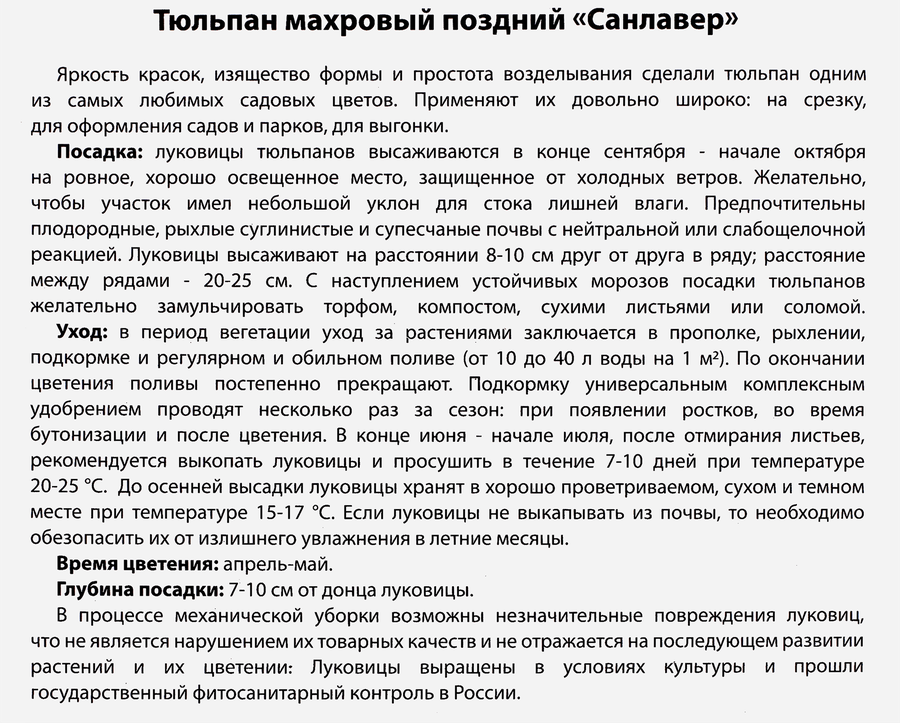 Тюльпан махровый поздний «Санлавер»

Яркость красок, изящество формы и простота возделывания сделали тюльпан одним из самых любимых садовых цветов. Применяют их довольно широко: на срезку, для оформления садов и парков, для выгонки.

Посадка: луковицы тюльпанов высаживаются в конце сентября - начале октября на ровное, хорошо освещенное место, защищенное от холодных ветров. Желательно, чтобы участок имел небольшой уклон для стока лишней влаги. Предпочтительны плодородные, рыхлые суглинистые и супесчаные почвы с нейтральной или слабощелочной реакцией. Луковицы высаживают на расстоянии 8-10 см друг от друга в ряду; расстояние между рядами - 20-25 см. С наступлением устойчивых морозов посадки тюльпанов желательно замульчировать торфом, компостом, сухими листьями или соломой.

Уход: в период вегетации уход за растениями заключается в прополке, рыхлении, подкормке и регулярном и обильном поливе (от 10 до 40 л воды на 1 м²). По окончании цветения поливы постепенно прекращают. Подкормку универсальным комплексным удобрением проводят несколько раз за сезон: при появлении ростков, во время бутонизации и после цветения. В конце июня - начале июля, после отмирания листьев, рекомендуется выкопать луковицы и просушить в течение 7-10 дней при температуре 20-25 °С. До осенней высадки луковицы хранят в хорошо проветриваемом, сухом и темном месте при температуре 15-17 °С. Если луковицы не выкапывать из почвы, то необходимо обезопасить их от излишнего увлажнения в летние месяцы.

Время цветения: апрель-май.

Глубина посадки: 7-10 см от донца луковицы.

В процессе механической уборки возможны незначительные повреждения луковиц, что не является нарушением их товарных качеств и не отражается на последующем развитии растений и их цветении: Луковицы выращены в условиях культуры и прошли государственный фитосанитарный контроль в России.